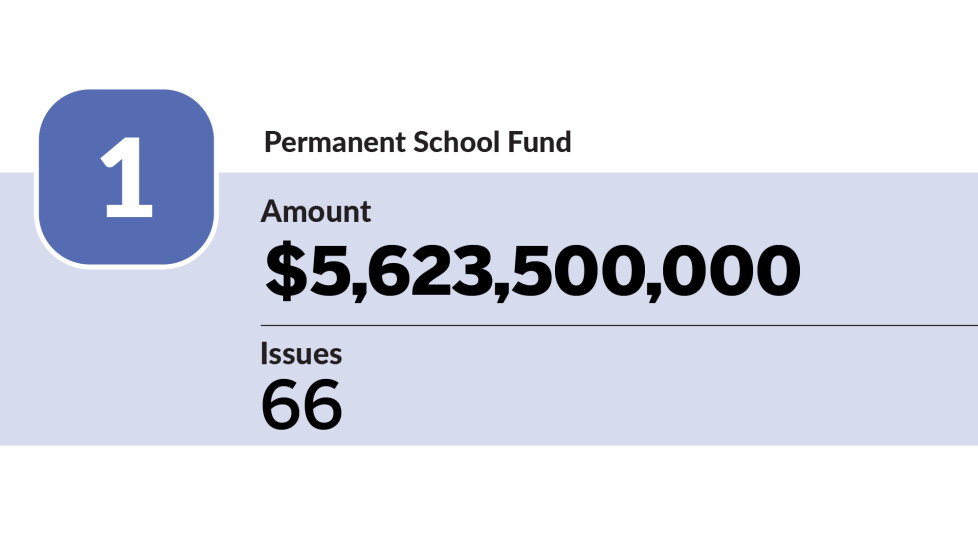 1

Permanent School Fund

Amount
$5,623,500,000

Issues
66